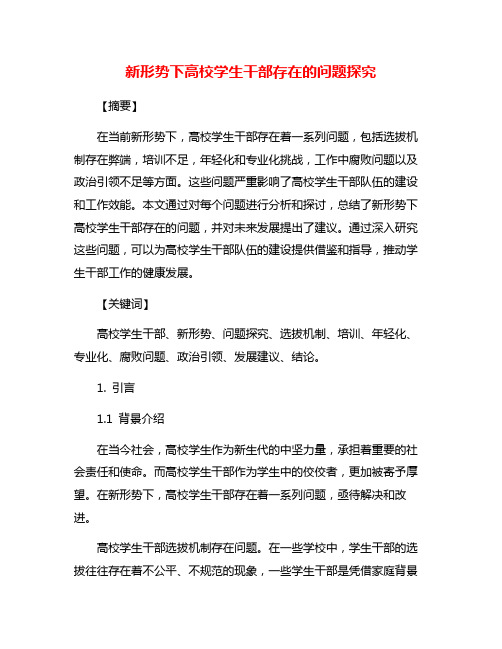 新形势下高校学生干部存在的问题探究

【摘要】

在当前新形势下，高校学生干部存在着一系列问题，包括选拔机制存在弊端，培训不足，年轻化和专业化挑战，工作中腐败问题以及政治引领不足等方面。这些问题严重影响了高校学生干部队伍的建设和工作效能。本文通过对每个问题进行分析和探讨，总结了新形势下高校学生干部存在的问题，并对未来发展提出了建议。通过深入研究这些问题，可以为高校学生干部队伍的建设提供借鉴和指导，推动学生干部工作的健康发展。

【关键词】

高校学生干部、新形势、问题探究、选拔机制、培训、年轻化、专业化、腐败问题、政治引领、发展建议、结论。

1. 引言

1.1 背景介绍

在当今社会，高校学生作为新生代的中坚力量，承担着重要的社会责任和使命。而高校学生干部作为学生中的佼佼者，更加被寄予厚望。在新形势下，高校学生干部存在着一系列问题，亟待解决和改进。

高校学生干部选拔机制存在问题。在一些学校中，学生干部的选拔往往存在着不公平、不规范的现象，一些学生干部是凭借家庭背景